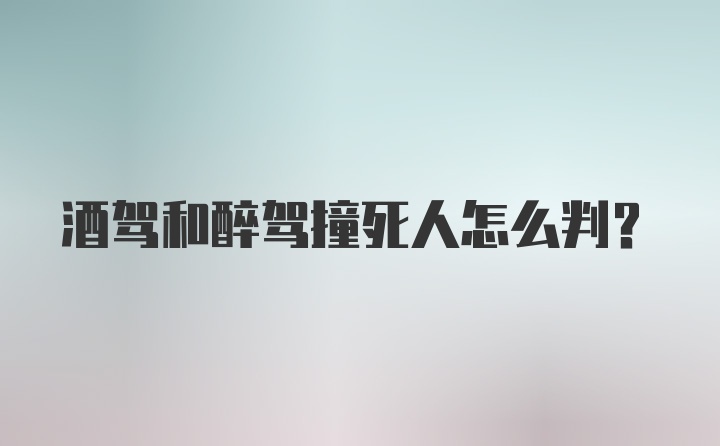 酒驾和醉驾撞死人怎么判?